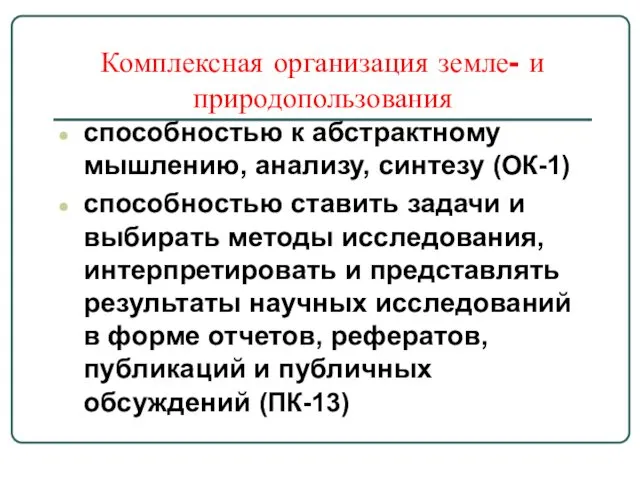 Комплексная организация земле- и природопользования

способностью к абстрактному мышлению, анализу, синтезу (ОК-1)

способностью ставить задачи и выбирать методы исследования, интерпретировать и представлять результаты научных исследований в форме отчетов, рефератов, публикаций и публичных обсуждений (ПК-13)